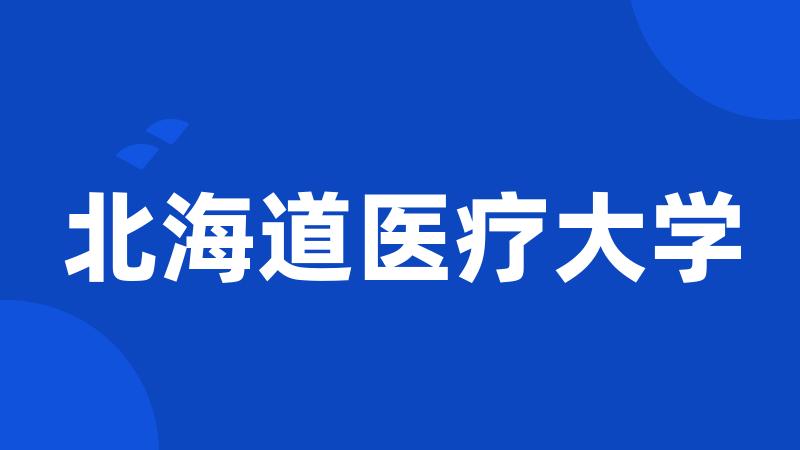 北海道医疗大学